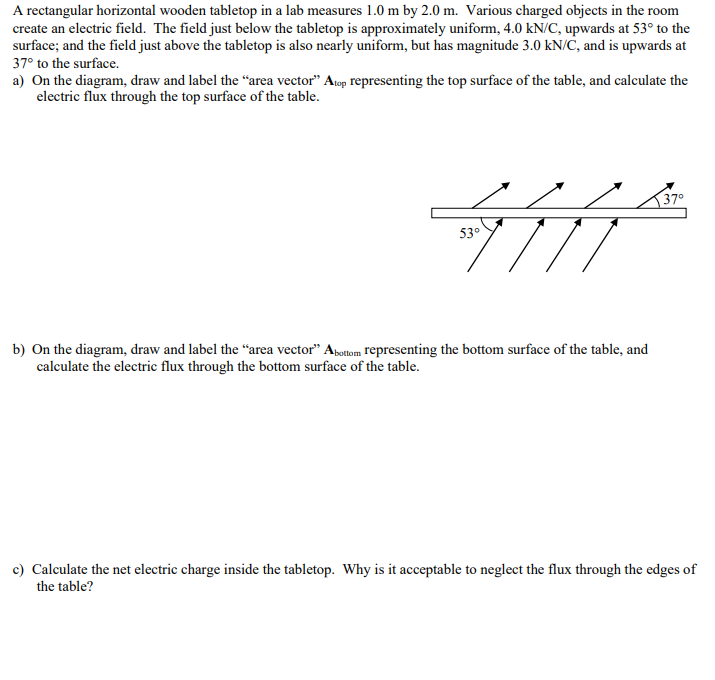 A rectangular horizontal wooden tabletop in a lab measures 1.0 m by 2.0 m. Various charged objects in the room create an electric field. The field just below the tabletop is approximately uniform, 4.0 kN/C, upwards at 53° to the surface; and the field just above the tabletop is also nearly uniform, but has magnitude 3.0 kN/C, and is upwards at 37° to the surface.

a) On the diagram, draw and label the "area vector" $\mathbf{A}_{top}$ representing the top surface of the table, and calculate the electric flux through the top surface of the table.

37°

53°

b) On the diagram, draw and label the "area vector" $\mathbf{A}_{bottom}$ representing the bottom surface of the table, and calculate the electric flux through the bottom surface of the table.

c) Calculate the net electric charge inside the tabletop. Why is it acceptable to neglect the flux through the edges of the table?